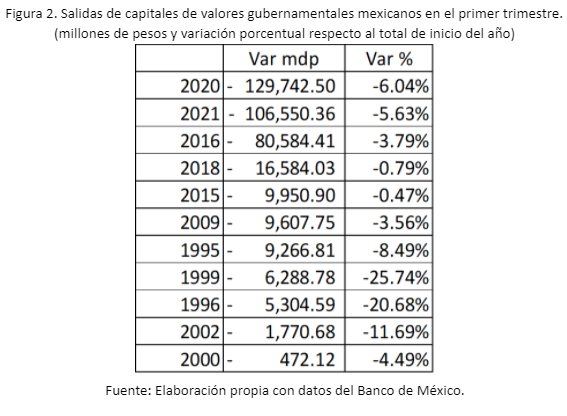 Figura 2. Salidas de capitales de valores gubernamentales mexicanos en el primer trimestre.
(millones de pesos y variación porcentual respecto al total de inicio del año)

| | Var mdp | Var % |
|---|---|---|
| 2020 | - 129,742.50 | -6.04% |
| 2021 | - 106,550.36 | -5.63% |
| 2016 | - 80,584.41 | -3.79% |
| 2018 | - 16,584.03 | -0.79% |
| 2015 | - 9,950.90 | -0.47% |
| 2009 | - 9,607.75 | -3.56% |
| 1995 | - 9,266.81 | -8.49% |
| 1999 | - 6,288.78 | -25.74% |
| 1996 | - 5,304.59 | -20.68% |
| 2002 | - 1,770.68 | -11.69% |
| 2000 | - 472.12 | -4.49% |

Fuente: Elaboración propia con datos del Banco de México.